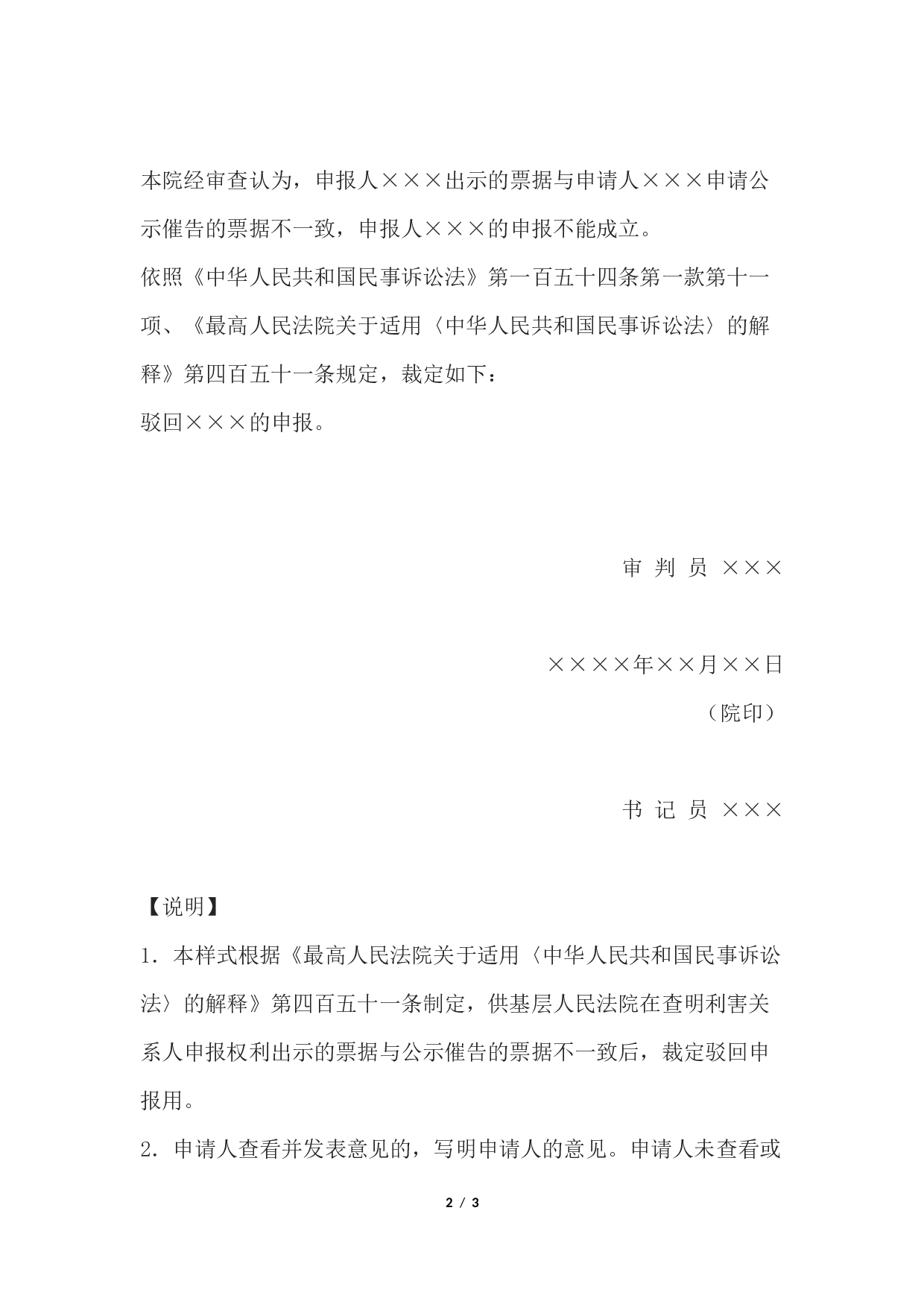 本院经审查认为，申报人×××出示的票据与申请人×××申请公示催告的票据不一致，申报人×××的申报不能成立。

依照《中华人民共和国民事诉讼法》第一百五十四条第一款第十一项、《最高人民法院关于适用〈中华人民共和国民事诉讼法〉的解释》第四百五十一条规定，裁定如下：

驳回×××的申报。

审 判 员 ×××

××××年××月××日

（院印）

书 记 员 ×××

【说明】

1. 本样式根据《最高人民法院关于适用〈中华人民共和国民事诉讼法〉的解释》第四百五十一条制定，供基层人民法院在查明利害关系人申报权利出示的票据与公示催告的票据不一致后，裁定驳回申报用。

2. 申请人查看并发表意见的，写明申请人的意见。申请人未查看或

2 / 3